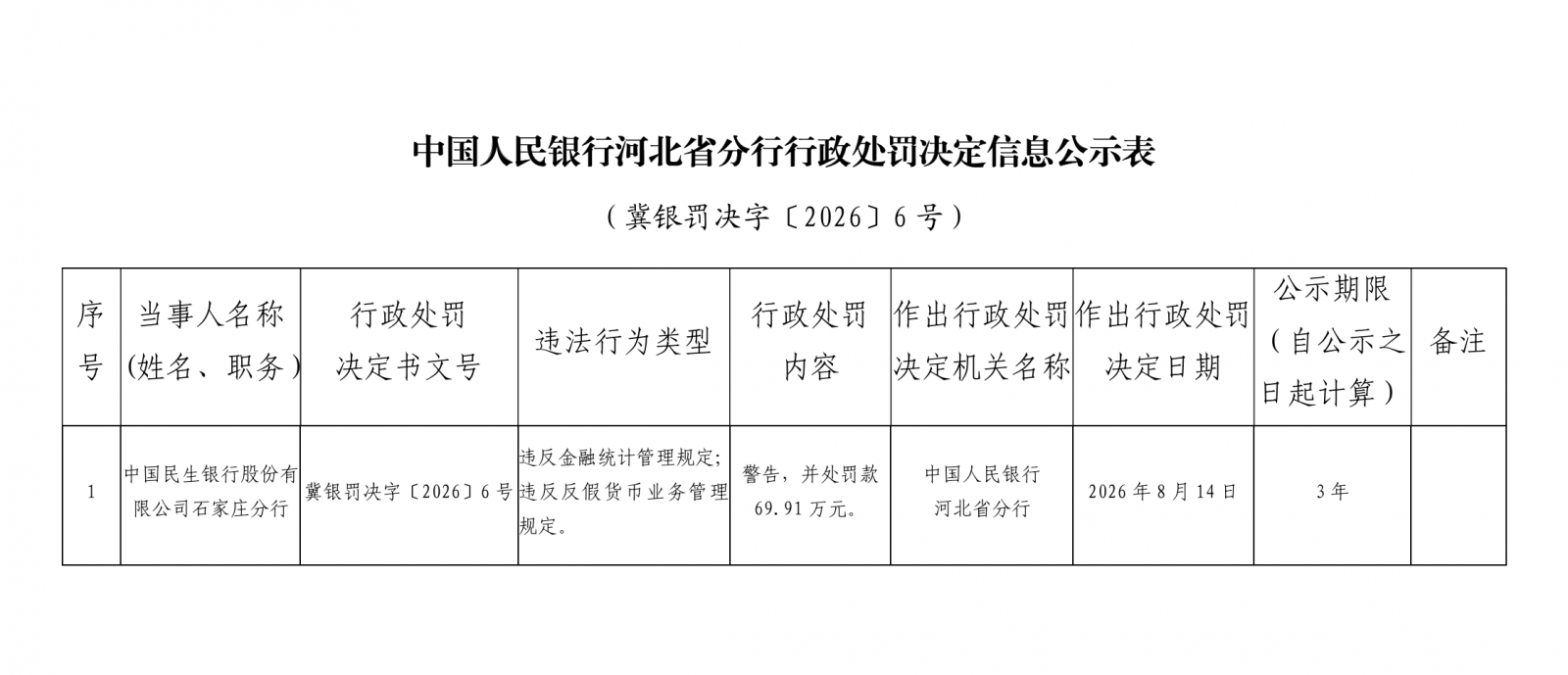 中国人民银行河北省分行行政处罚决定信息公示表

（冀银罚决字〔2026〕6号）

| 序号 | 当事人名称（姓名、职务） | 行政处罚决定书文号 | 违法行为类型 | 行政处罚内容 | 作出行政处罚决定机关名称 | 作出行政处罚决定日期 | 公示期限（自公示之日起计算） | 备注 |
|---|---|---|---|---|---|---|---|---|
| 1 | 中国民生银行股份有限公司石家庄分行 | 冀银罚决字〔2026〕6号 | 违反金融统计管理规定；违反反假货币业务管理规定。 | 警告，并处罚款69.91万元。 | 中国人民银行河北省分行 | 2026年8月14日 | 3年 |  |